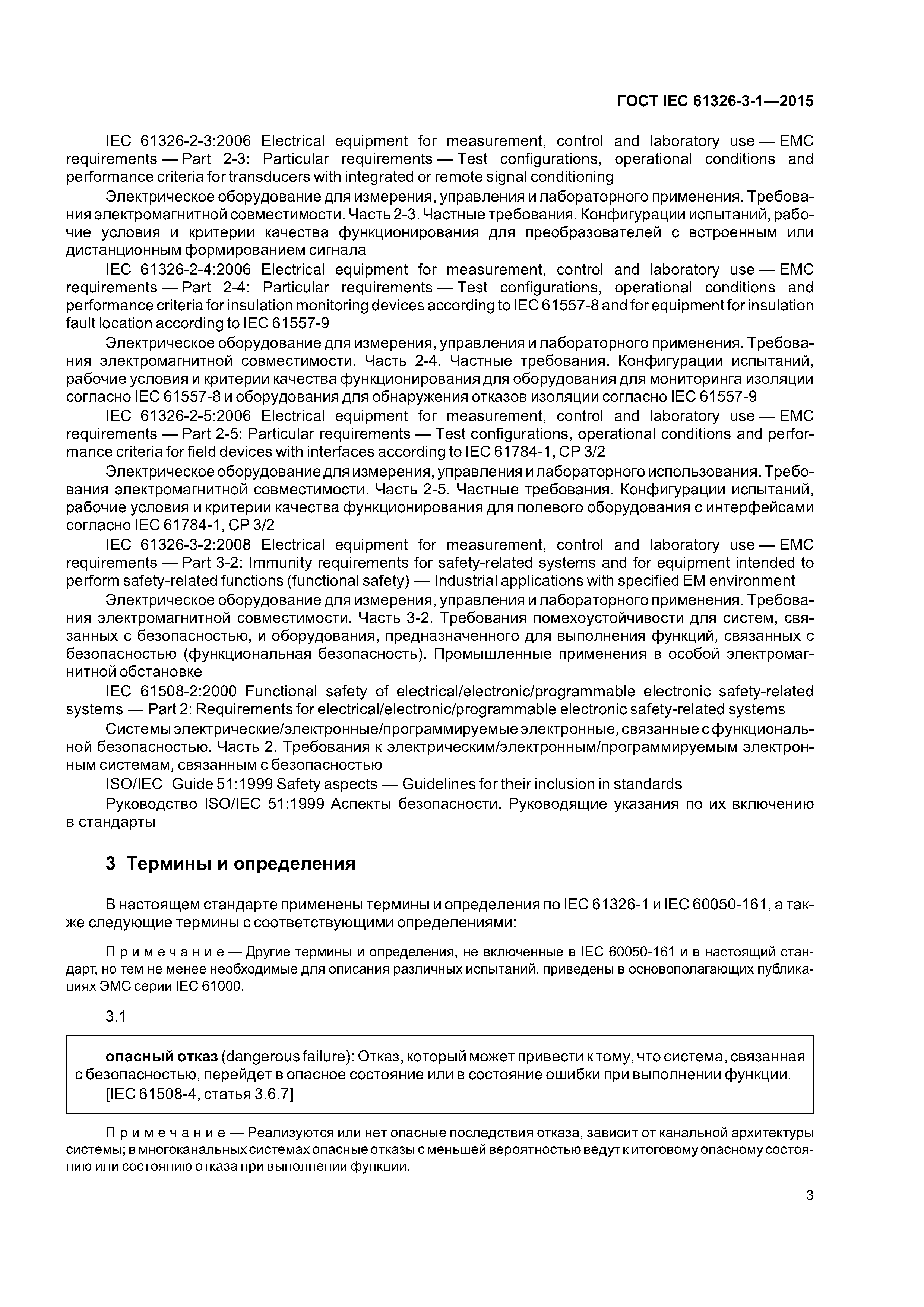 ГОСТ IEC 61326-3-1—2015

IEC 61326-2-3:2006 Electrical equipment for measurement, control and laboratory use — EMC requirements — Part 2-3: Particular requirements — Test configurations, operational conditions and performance criteria for transducers with integrated or remote signal conditioning

Электрическое оборудование для измерения, управления и лабораторного применения. Требования электромагнитной совместимости. Часть 2-3. Частные требования. Конфигурации испытаний, рабочие условия и критерии качества функционирования для преобразователей с встроенным или дистанционным формированием сигнала

IEC 61326-2-4:2006 Electrical equipment for measurement, control and laboratory use — EMC requirements — Part 2-4: Particular requirements — Test configurations, operational conditions and performance criteria for insulation monitoring devices according to IEC 61557-8 and for equipment for insulation fault location according to IEC 61557-9

Электрическое оборудование для измерения, управления и лабораторного применения. Требования электромагнитной совместимости. Часть 2-4. Частные требования. Конфигурации испытаний, рабочие условия и критерии качества функционирования для оборудования для мониторинга изоляции согласно IEC 61557-8 и оборудования для обнаружения отказов изоляции согласно IEC 61557-9

IEC 61326-2-5:2006 Electrical equipment for measurement, control and laboratory use — EMC requirements — Part 2-5: Particular requirements — Test configurations, operational conditions and performance criteria for field devices with interfaces according to IEC 61784-1, CP 3/2

Электрическое оборудование для измерения, управления и лабораторного использования. Требования электромагнитной совместимости. Часть 2-5. Частные требования. Конфигурации испытаний, рабочие условия и критерии качества функционирования для полевого оборудования с интерфейсами согласно IEC 61784-1, CP 3/2

IEC 61326-3-2:2008 Electrical equipment for measurement, control and laboratory use — EMC requirements — Part 3-2: Immunity requirements for safety-related systems and for equipment intended to perform safety-related functions (functional safety) — Industrial applications with specified EM environment

Электрическое оборудование для измерения, управления и лабораторного применения. Требования электромагнитной совместимости. Часть 3-2. Требования помехоустойчивости для систем, связанных с безопасностью, и оборудования, предназначенного для выполнения функций, связанных с безопасностью (функциональная безопасность). Промышленные применения в особой электромагнитной обстановке

IEC 61508-2:2000 Functional safety of electrical/electronic/programmable electronic safety-related systems — Part 2: Requirements for electrical/electronic/programmable electronic safety-related systems

Системы электрические/электронные/программируемые электронные, связанные с функциональной безопасностью. Часть 2. Требования к электрическим/электронным/программируемым электронным системам, связанным с безопасностью

ISO/IEC Guide 51:1999 Safety aspects — Guidelines for their inclusion in standards

Руководство ISO/IEC 51:1999 Аспекты безопасности. Руководящие указания по их включению в стандарты

3 Термины и определения

В настоящем стандарте применены термины и определения по IEC 61326-1 и IEC 60050-161, а также следующие термины с соответствующими определениями:

Примечание — Другие термины и определения, не включенные в IEC 60050-161 и в настоящий стандарт, но тем не менее необходимые для описания различных испытаний, приведены в основополагающих публикациях ЭМС серии IEC 61000.

3.1

опасный отказ (dangerous failure): Отказ, который может привести к тому, что система, связанная с безопасностью, перейдет в опасное состояние или в состояние ошибки при выполнении функции.
[IEC 61508-4, статья 3.6.7]

Примечание — Реализуются или нет опасные последствия отказа, зависит от канальной архитектуры системы; в многоканальных системах опасные отказы с меньшей вероятностью ведут к итоговому опасному состоянию или состоянию отказа при выполнении функции.

3